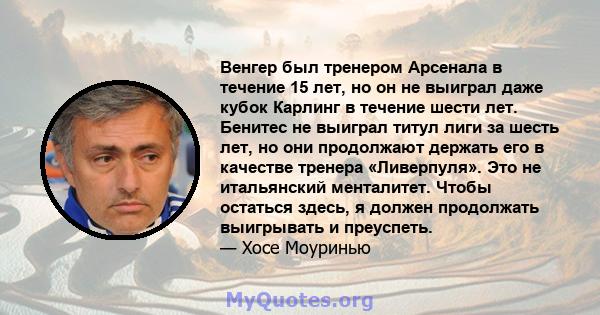 Венгер был тренером Арсенала в течение 15 лет, но он не выиграл даже кубок Карлинг в течение шести лет. Бенитес не выиграл титул лиги за шесть лет, но они продолжают держать его в качестве тренера «Ливерпуля». Это не итальянский менталитет. Чтобы остаться здесь, я должен продолжать выигрывать и преуспеть.
— Хосе Моуринью

MyQuotes.org